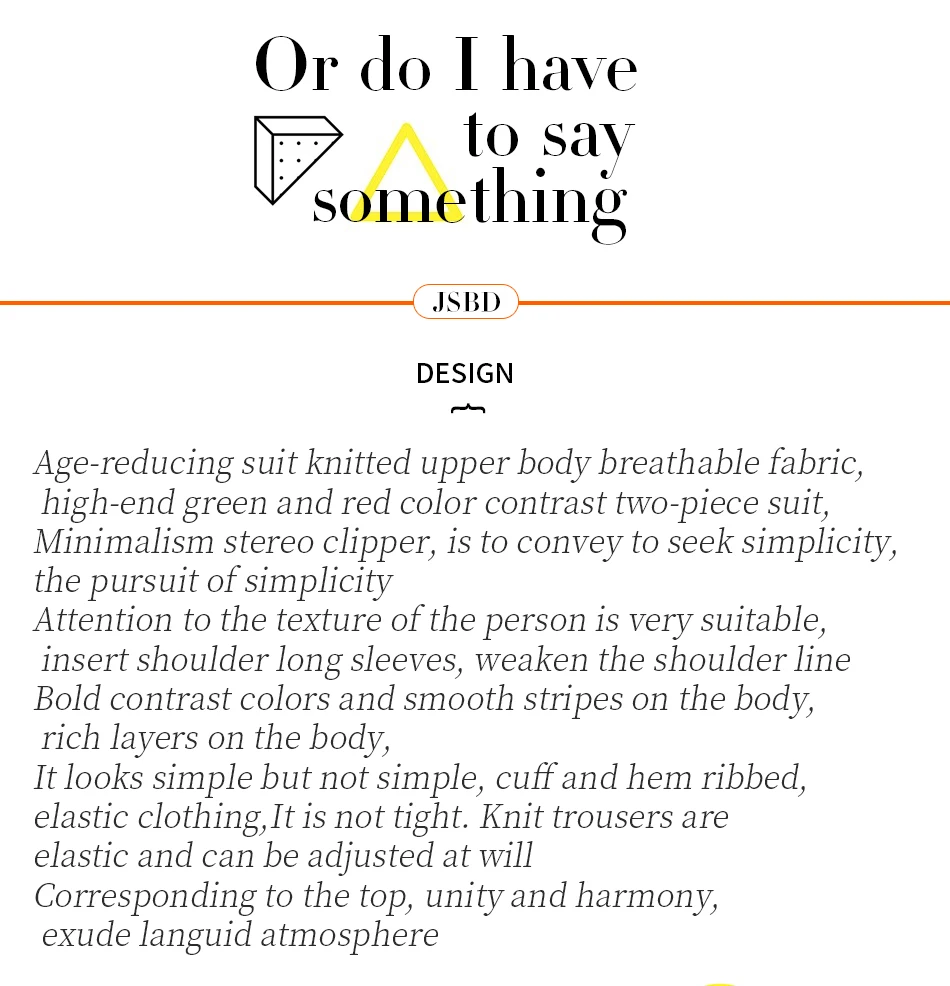 Or do I have to say something

JSBD

DESIGN

Age-reducing suit knitted upper body breathable fabric, high-end green and red color contrast two-piece suit, Minimalism stereo clipper, is to convey to seek simplicity, the pursuit of simplicity
Attention to the texture of the person is very suitable, insert shoulder long sleeves, weaken the shoulder line
Bold contrast colors and smooth stripes on the body, rich layers on the body,
It looks simple but not simple, cuff and hem ribbed, elastic clothing,It is not tight. Knit trousers are elastic and can be adjusted at will
Corresponding to the top, unity and harmony, exude languid atmosphere